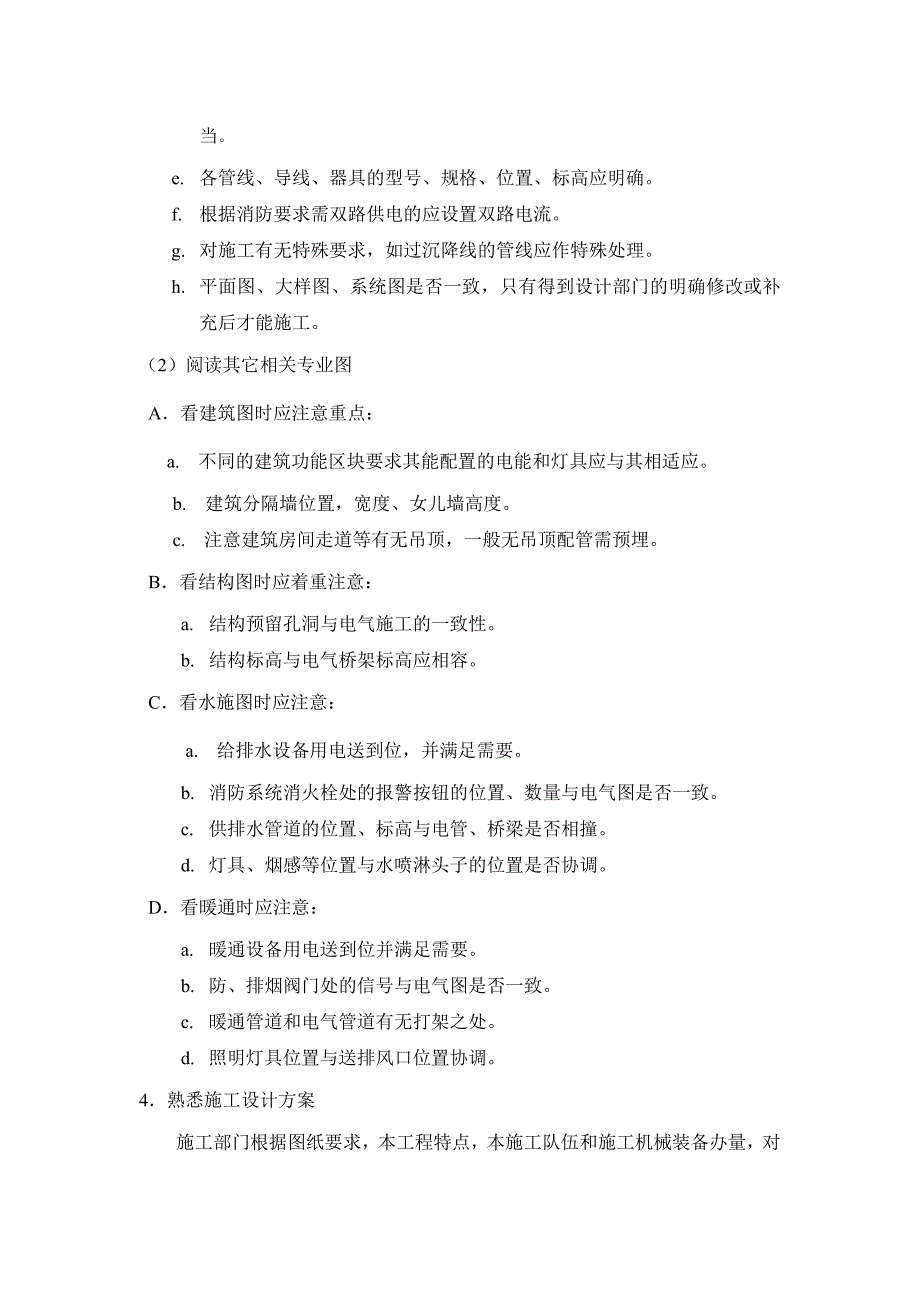 当。

e. 各管线、导线、器具的型号、规格、位置、标高应明确。

f. 根据消防要求需双路供电的应设置双路电流。

g. 对施工有无特殊要求，如过沉降线的管线应作特殊处理。

h. 平面图、大样图、系统图是否一致，只有得到设计部门的明确修改或补充后才能施工。

（2）阅读其它相关专业图

A．看建筑图时应注意重点：

a. 不同的建筑功能区块要求其能配置的电能和灯具应与其相适应。

b. 建筑分隔墙位置，宽度、女儿墙高度。

c. 注意建筑房间走道等有无吊顶，一般无吊顶配管需预埋。

B．看结构图时应着重注意：

a. 结构预留孔洞与电气施工的一致性。

b. 结构标高与电气桥架标高应相容。

C．看水施图时应注意：

a. 给排水设备用电送到位，并满足需要。

b. 消防系统消火栓处的报警按钮的位置、数量与电气图是否一致。

c. 供排水管道的位置、标高与电管、桥梁是否相撞。

d. 灯具、烟感等位置与水喷淋头子的位置是否协调。

D．看暖通时应注意：

a. 暖通设备用电送到位并满足需要。

b. 防、排烟阀门处的信号与电气图是否一致。

c. 暖通管道和电气管道有无打架之处。

d. 照明灯具位置与送排风口位置协调。

4．熟悉施工设计方案

施工部门根据图纸要求，本工程特点，本施工队伍和施工机械装备办量，对